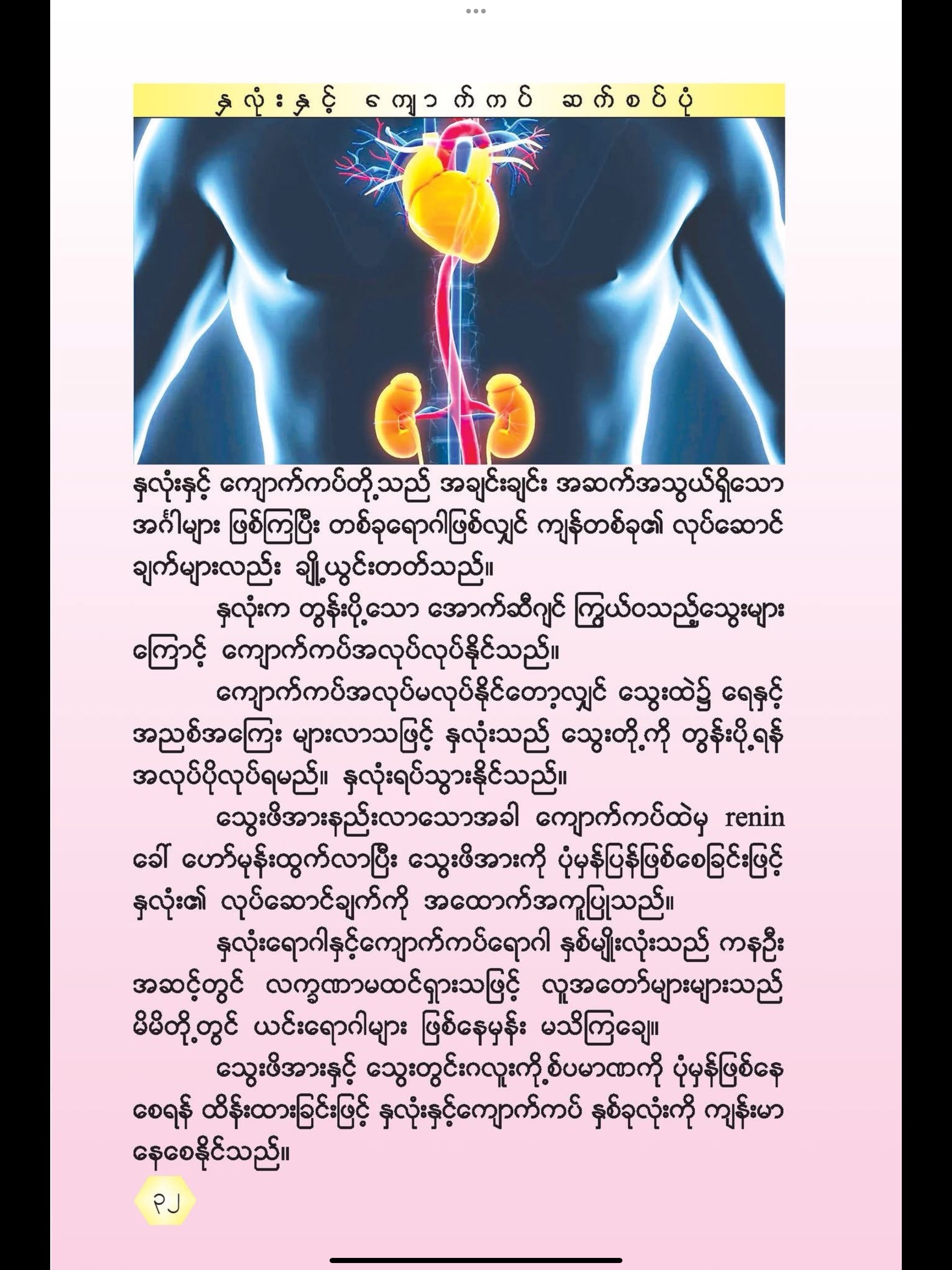 နှလုံးနှင့် ကျောက်ကပ် ဆက်စပ်ပုံ

နှလုံးနှင့် ကျောက်ကပ်တို့သည် အချင်းချင်း အဆက်အသွယ်ရှိသော အင်္ဂါများ ဖြစ်ကြပြီး တစ်ခုရောဂါဖြစ်လျှင် ကျန်တစ်ခု၏ လုပ်ဆောင်ချက်များလည်း ချို့ယွင်းတတ်သည်။

နှလုံးက တွန်းပို့သော အောက်ဆီဂျင် ကြွယ်ဝသည့်သွေးများကြောင့် ကျောက်ကပ်အလုပ်လုပ်နိုင်သည်။

ကျောက်ကပ်အလုပ်မလုပ်နိုင်တော့လျှင် သွေးထဲ၌ ရေနှင့် အညစ်အကြေး များလာသဖြင့် နှလုံးသည် သွေးတို့ကို တွန်းပို့ရန် အလုပ်ပိုလုပ်ရမည်။ နှလုံးရပ်သွားနိုင်သည်။

သွေးဖိအားနည်းလာသောအခါ ကျောက်ကပ်ထဲမှ renin ခေါ် ဟော်မုန်းထွက်လာပြီး သွေးဖိအားကို ပုံမှန်ပြန်ဖြစ်စေခြင်းဖြင့် နှလုံး၏ လုပ်ဆောင်ချက်ကို အထောက်အကူပြုသည်။

နှလုံးရောဂါနှင့်ကျောက်ကပ်ရောဂါ နှစ်မျိုးလုံးသည် ကနဦးအဆင့်တွင် လက္ခဏာမထင်ရှားသဖြင့် လူအတော်များများသည် မိမိတို့တွင် ယင်းရောဂါများ ဖြစ်နေမှန်း မသိကြချေ။

သွေးဖိအားနှင့် သွေးတွင်းဂလူးကို့စ်ပမာဏကို ပုံမှန်ဖြစ်နေစေရန် ထိန်းထားခြင်းဖြင့် နှလုံးနှင့်ကျောက်ကပ် နှစ်ခုလုံးကို ကျန်းမာနေစေနိုင်သည်။

၃၂